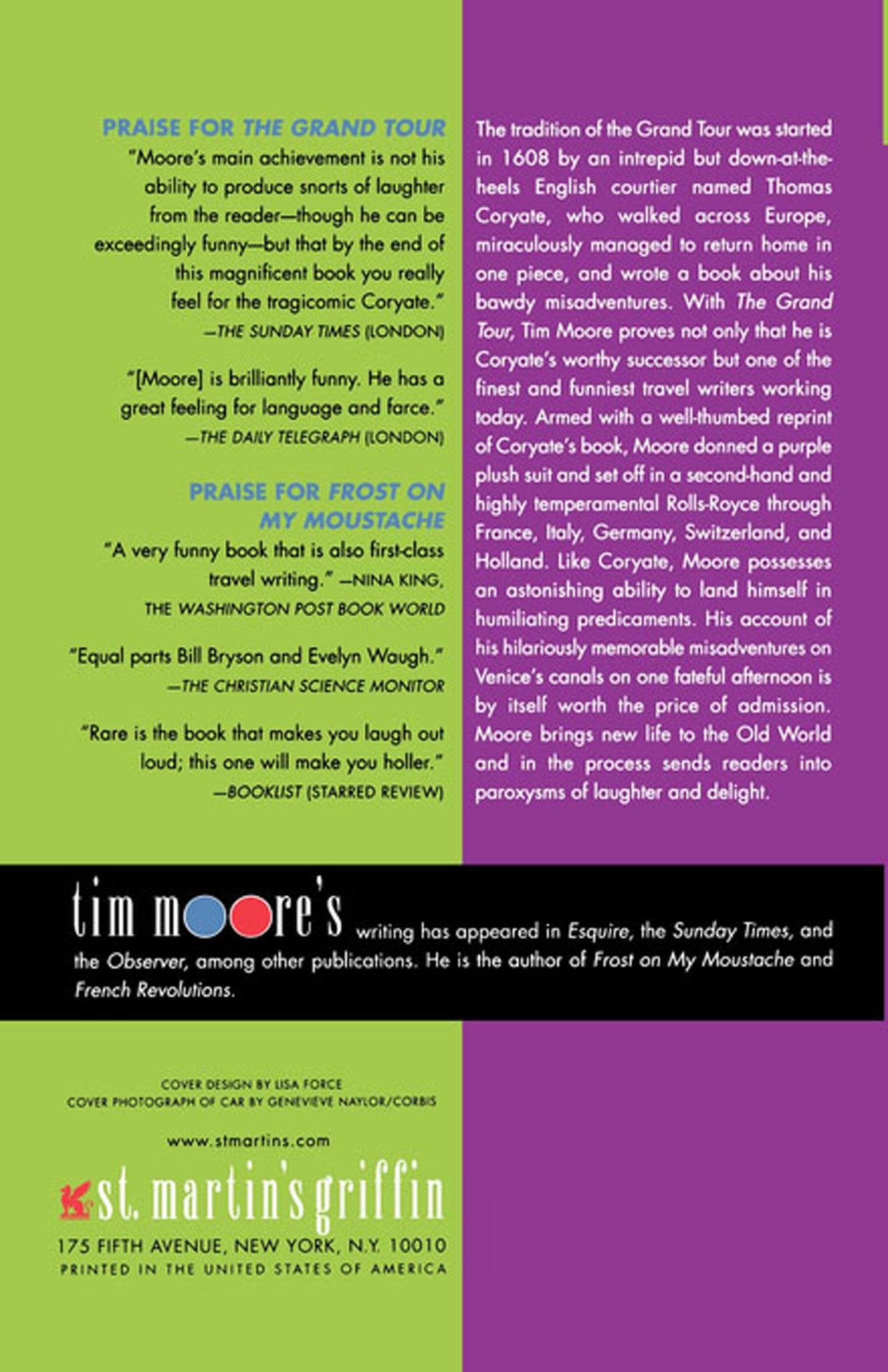 PRAISE FOR THE GRAND TOUR

"Moore's main achievement is not his ability to produce snorts of laughter from the reader—though he can be exceedingly funny—but that by the end of this magnificent book you really feel for the tragicomic Coryate."
—THE SUNDAY TIMES (LONDON)

"[Moore] is brilliantly funny. He has a great feeling for language and farce."
—THE DAILY TELEGRAPH (LONDON)

PRAISE FOR FROST ON MY MOUSTACHE

"A very funny book that is also first-class travel writing." —NINA KING, THE WASHINGTON POST BOOK WORLD

"Equal parts Bill Bryson and Evelyn Waugh."
—THE CHRISTIAN SCIENCE MONITOR

"Rare is the book that makes you laugh out loud; this one will make you holler."
—BOOKLIST (STARRED REVIEW)

The tradition of the Grand Tour was started in 1608 by an intrepid but down-at-the-heels English courtier named Thomas Coryate, who walked across Europe, miraculously managed to return home in one piece, and wrote a book about his bawdy misadventures. With The Grand Tour, Tim Moore proves not only that he is Coryate's worthy successor but one of the finest and funniest travel writers working today. Armed with a well-thumbed reprint of Coryate's book, Moore donned a purple plush suit and set off in a second-hand and highly temperamental Rolls-Royce through France, Italy, Germany, Switzerland, and Holland. Like Coryate, Moore possesses an astonishing ability to land himself in humiliating predicaments. His account of his hilariously memorable misadventures on Venice's canals on one fateful afternoon is by itself worth the price of admission. Moore brings new life to the Old World and in the process sends readers into paroxysms of laughter and delight.

tim moore's writing has appeared in Esquire, the Sunday Times, and the Observer, among other publications. He is the author of Frost on My Moustache and French Revolutions.

COVER DESIGN BY LISA FORCE
COVER PHOTOGRAPH OF CAR BY GENEVIEVE NAYLOR/CORBIS

www.stmartins.com

st. martin's griffin
175 FIFTH AVENUE, NEW YORK, N.Y. 10010
PRINTED IN THE UNITED STATES OF AMERICA